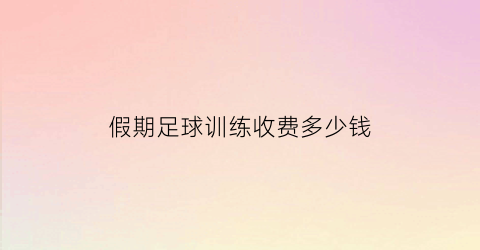 假期足球训练收费多少钱